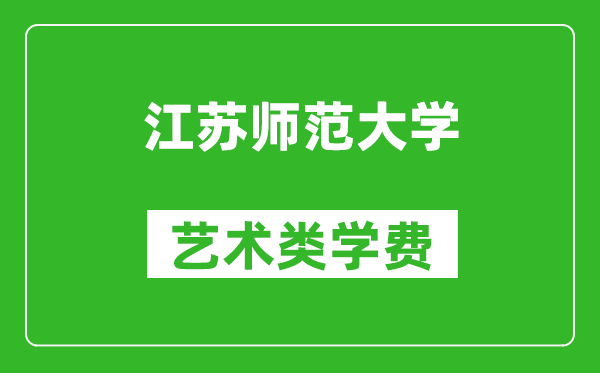 江苏师范大学

艺术类学费